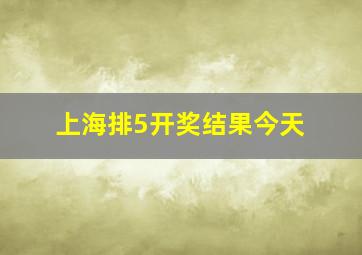 上海排5开奖结果今天